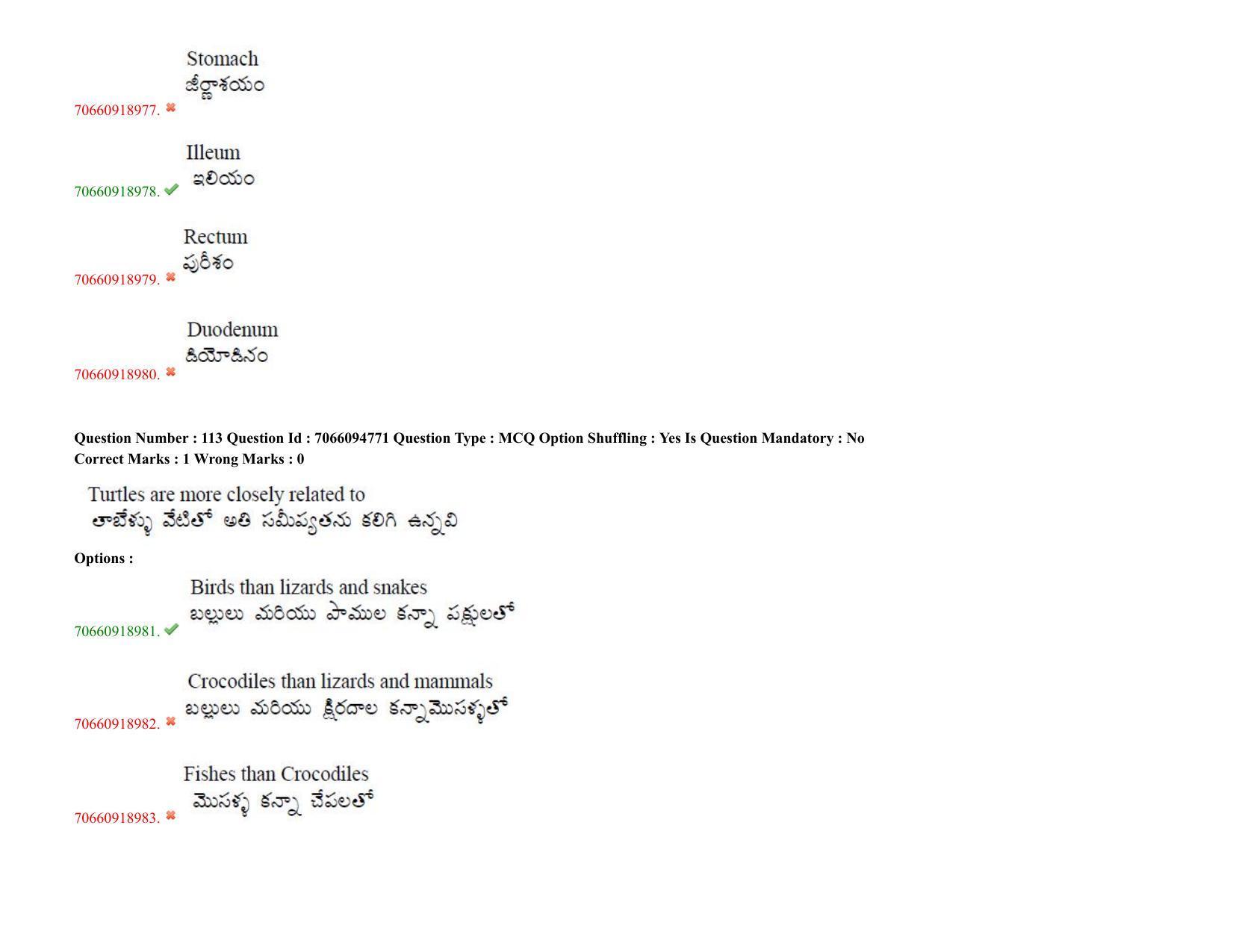 70660918977. Stomach
జీర్ణాశయం

70660918978. Illeum
ఇలియం

70660918979. Rectum
పురీశం

70660918980. Duodenum
డియోడినం

Question Number : 113 Question Id : 7066094771 Question Type : MCQ Option Shuffling : Yes Is Question Mandatory : No
Correct Marks : 1 Wrong Marks : 0

Turtles are more closely related to
తాబేళ్ళు వేటితో అతి సమీప్యతను కలిగి ఉన్నవి

Options :

70660918981. Birds than lizards and snakes
బల్లులు మరియు పాముల కన్నా పక్షులతో

70660918982. Crocodiles than lizards and mammals
బల్లులు మరియు క్షీరదాల కన్నామొసళ్ళతో

70660918983. Fishes than Crocodiles
మొసళ్ళ కన్నా చేపలతో